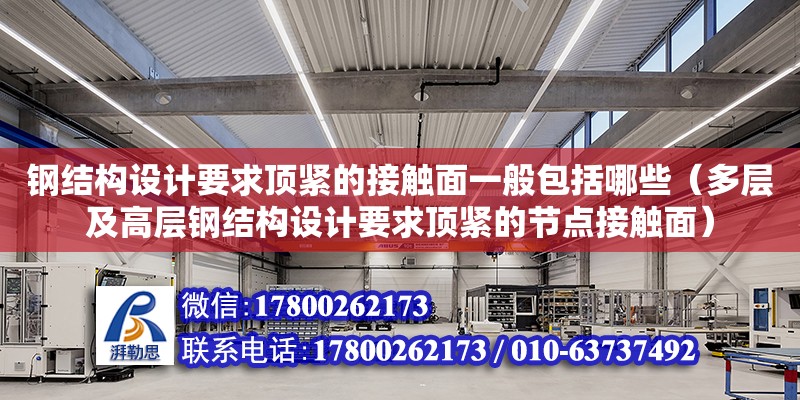 钢结构设计要求顶紧的接触面一般包括哪些（多层及高层钢结构设计要求顶紧的节点接触面）

ABUS

湃勒思

微信：17800262173

联系电话：17800262173 / 010-63737492